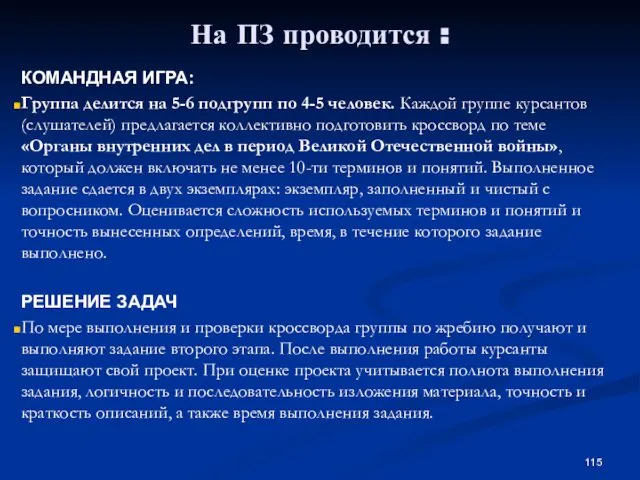 На ПЗ проводится :

КОМАНДНАЯ ИГРА:

Группа делится на 5-6 подгрупп по 4-5 человек. Каждой группе курсантов (слушателей) предлагается коллективно подготовить кроссворд по теме «Органы внутренних дел в период Великой Отечественной войны», который должен включать не менее 10-ти терминов и понятий. Выполненное задание сдается в двух экземплярах: экземпляр, заполненный и чистый с вопросником. Оценивается сложность используемых терминов и понятий и точность вынесенных определений, время, в течение которого задание выполнено.

РЕШЕНИЕ ЗАДАЧ

По мере выполнения и проверки кроссворда группы по жребию получают и выполняют задание второго этапа. После выполнения работы курсанты защищают свой проект. При оценке проекта учитывается полнота выполнения задания, логичность и последовательность изложения материала, точность и краткость описаний, а также время выполнения задания.

115